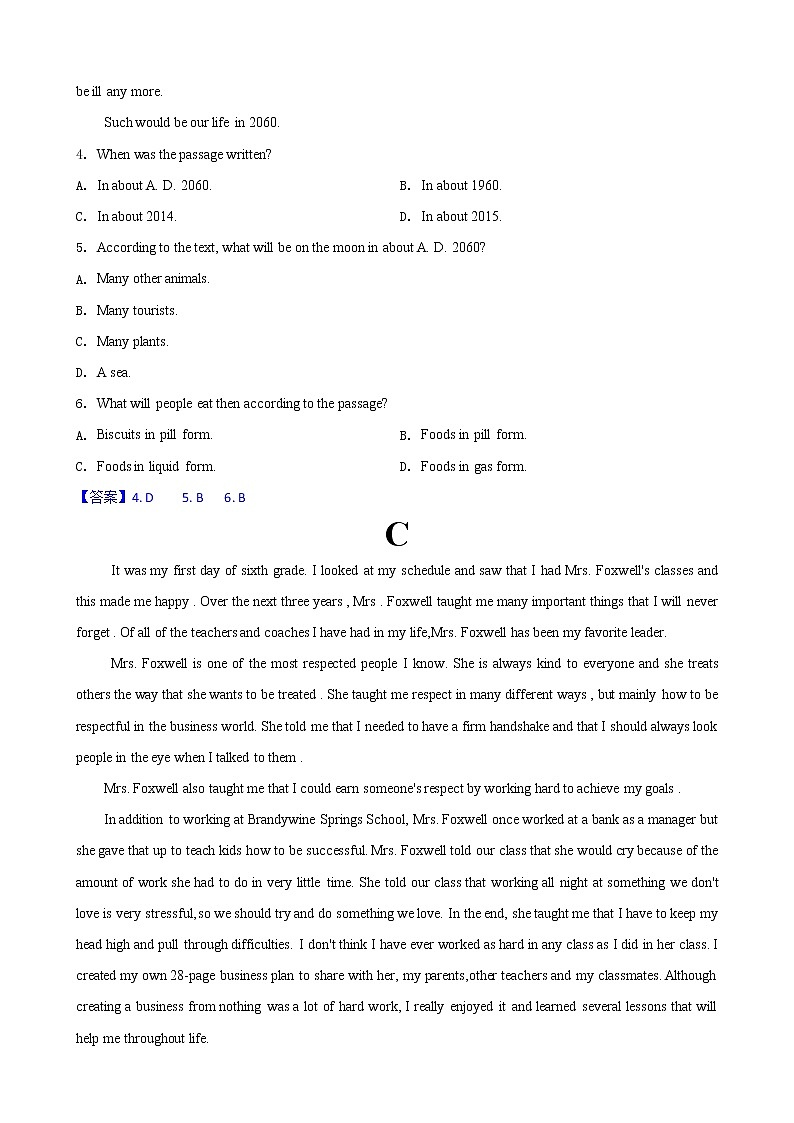 be ill any more.

Such would be our life in 2060.

4. When was the passage written?

A. In about A. D. 2060.	B. In about 1960.

C. In about 2014.	D. In about 2015.

5. According to the text, what will be on the moon in about A. D. 2060?

A. Many other animals.

B. Many tourists.

C. Many plants.

D. A sea.

6. What will people eat then according to the passage?

A. Biscuits in pill form.	B. Foods in pill form.

C. Foods in liquid form.	D. Foods in gas form.

【答案】4. D　5. B　6. B

C

It was my first day of sixth grade. I looked at my schedule and saw that I had Mrs. Foxwell's classes and this made me happy . Over the next three years , Mrs . Foxwell taught me many important things that I will never forget . Of all of the teachers and coaches I have had in my life,Mrs. Foxwell has been my favorite leader.

Mrs. Foxwell is one of the most respected people I know. She is always kind to everyone and she treats others the way that she wants to be treated . She taught me respect in many different ways , but mainly how to be respectful in the business world. She told me that I needed to have a firm handshake and that I should always look people in the eye when I talked to them .

Mrs. Foxwell also taught me that I could earn someone's respect by working hard to achieve my goals .

In addition to working at Brandywine Springs School, Mrs. Foxwell once worked at a bank as a manager but she gave that up to teach kids how to be successful. Mrs. Foxwell told our class that she would cry because of the amount of work she had to do in very little time. She told our class that working all night at something we don't love is very stressful, so we should try and do something we love. In the end, she taught me that I have to keep my head high and pull through difficulties. I don't think I have ever worked as hard in any class as I did in her class. I created my own 28-page business plan to share with her, my parents,other teachers and my classmates. Although creating a business from nothing was a lot of hard work, I really enjoyed it and learned several lessons that will help me throughout life.